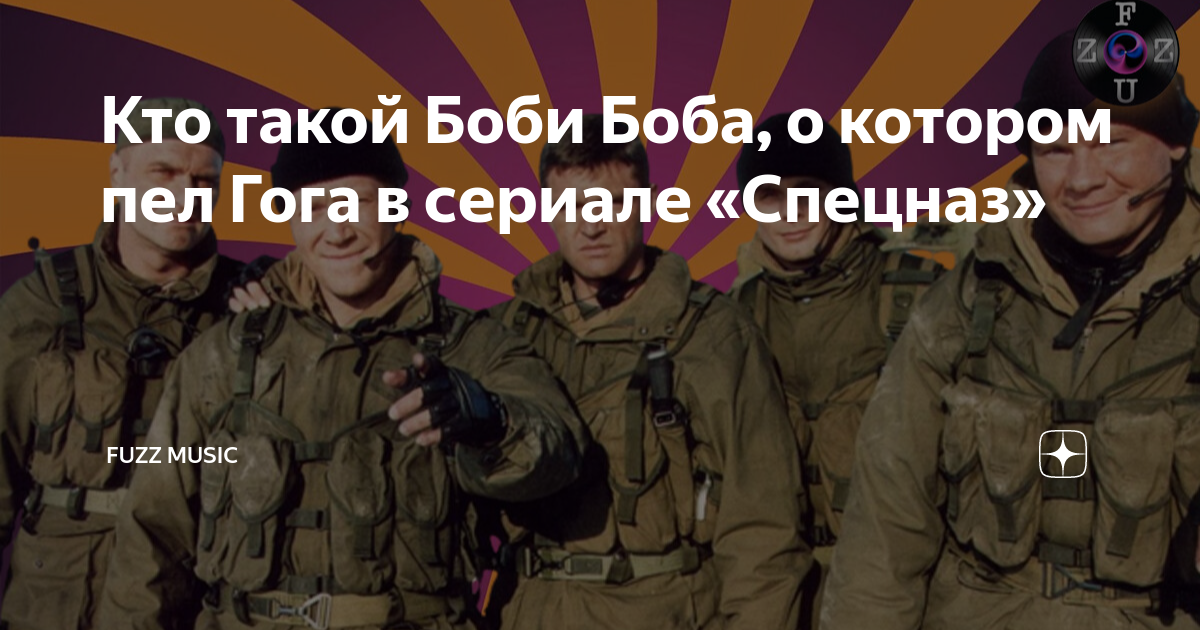 F
Z Z
U

Кто такой Боби Боба, о котором пел Гога в сериале «Спецназ»

FUZZ MUSIC